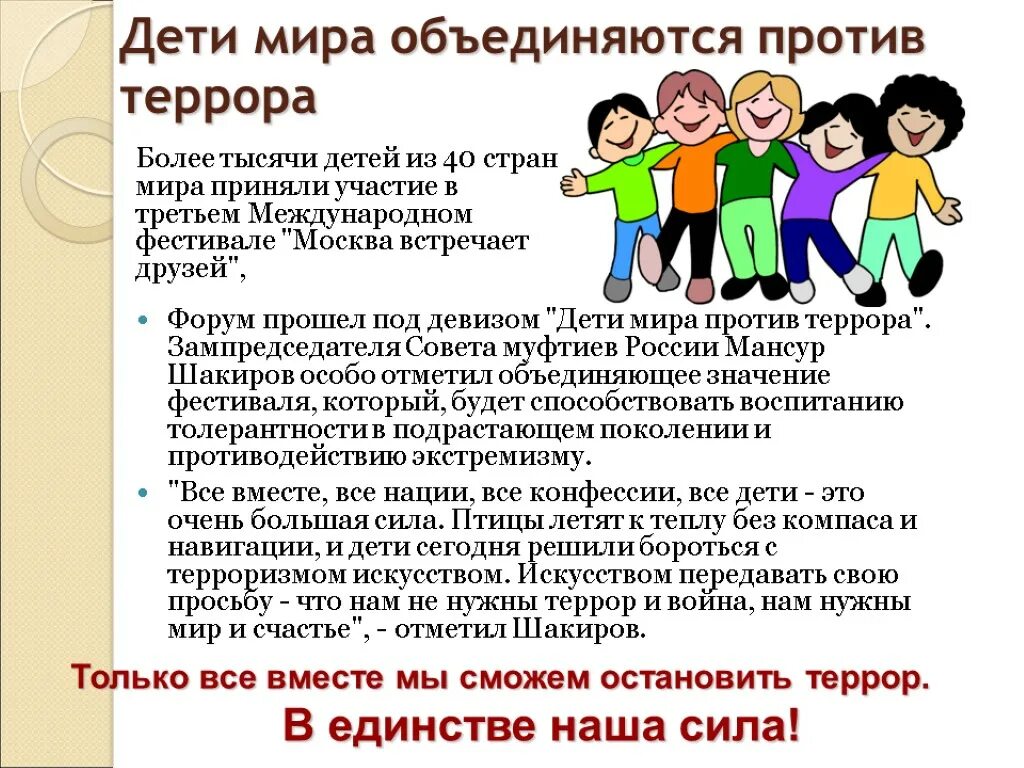 Дети мира объединяются против террора

Более тысячи детей из 40 стран мира приняли участие в третьем Международном фестивале "Москва встречает друзей",

• Форум прошел под девизом "Дети мира против террора". Зампредседателя Совета муфтиев России Мансур Шакиров особо отметил объединяющее значение фестиваля, который, будет способствовать воспитанию толерантности в подрастающем поколении и противодействию экстремизму.
• "Все вместе, все нации, все конфессии, все дети - это очень большая сила. Птицы летят к теплу без компаса и навигации, и дети сегодня решили бороться с терроризмом искусством. Искусством передавать свою просьбу - что нам не нужны террор и война, нам нужны мир и счастье", - отметил Шакиров.

Только все вместе мы сможем остановить террор.

В единстве наша сила!